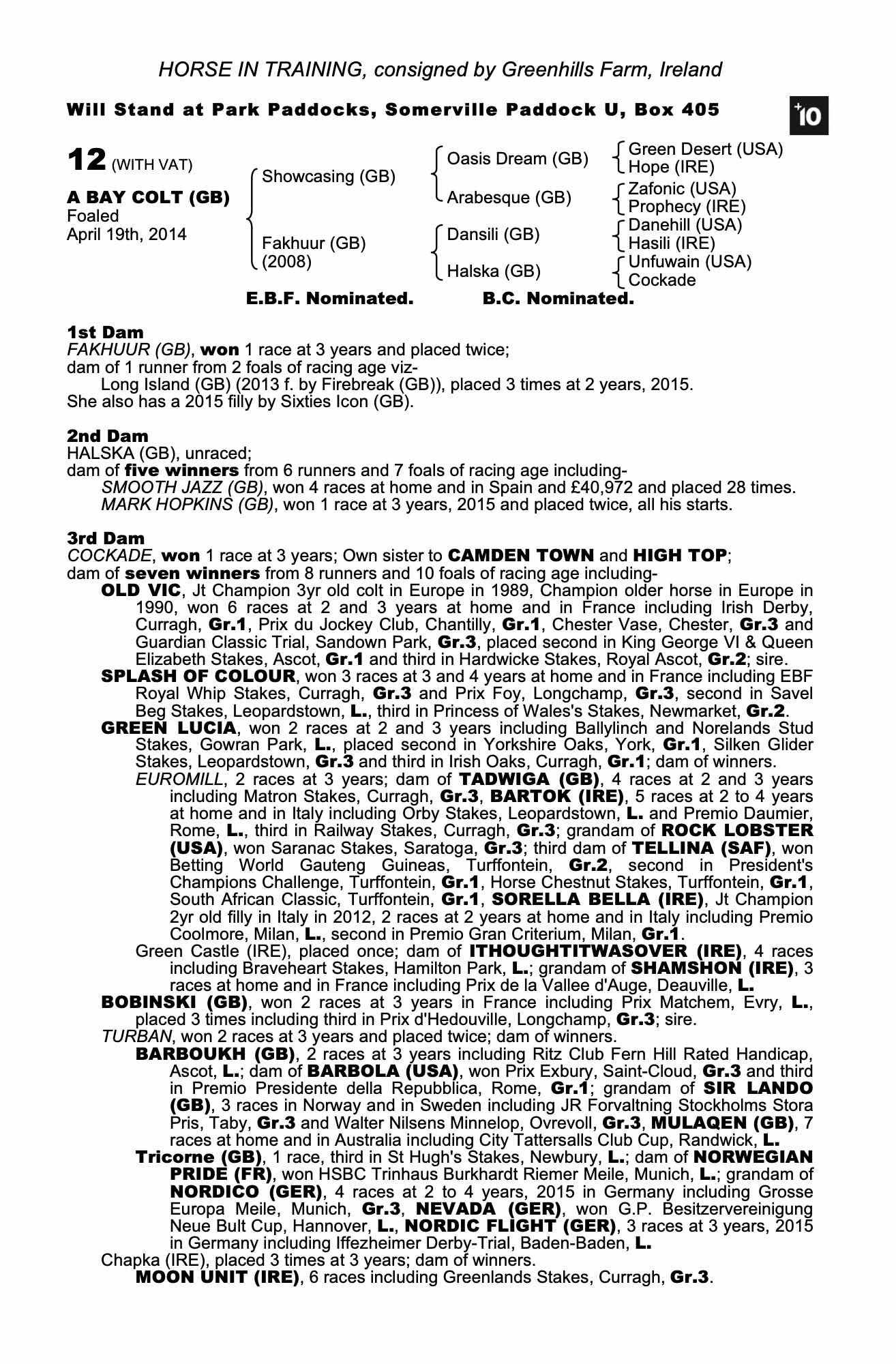 HORSE IN TRAINING, consigned by Greenhills Farm, Ireland

Will Stand at Park Paddocks, Somerville Paddock U, Box 405

+10

12 (WITH VAT)

A BAY COLT (GB)
Foaled
April 19th, 2014

Showcasing (GB)
Fakhuur (GB)
(2008)

Oasis Dream (GB)
Arabesque (GB)
Dansili (GB)
Halska (GB)

Green Desert (USA)
Hope (IRE)
Zafonic (USA)
Prophecy (IRE)
Danehill (USA)
Hasili (IRE)
Unfuwain (USA)
Cockade

E.B.F. Nominated. B.C. Nominated.

1st Dam
FAKHUUR (GB), won 1 race at 3 years and placed twice;
dam of 1 runner from 2 foals of racing age viz-
Long Island (GB) (2013 f. by Firebreak (GB)), placed 3 times at 2 years, 2015.
She also has a 2015 filly by Sixties Icon (GB).

2nd Dam
HALSKA (GB), unraced;
dam of five winners from 6 runners and 7 foals of racing age including-
SMOOTH JAZZ (GB), won 4 races at home and in Spain and £40,972 and placed 28 times.
MARK HOPKINS (GB), won 1 race at 3 years, 2015 and placed twice, all his starts.

3rd Dam
COCKADE, won 1 race at 3 years; Own sister to CAMDEN TOWN and HIGH TOP;
dam of seven winners from 8 runners and 10 foals of racing age including-
OLD VIC, Jt Champion 3yr old colt in Europe in 1989, Champion older horse in Europe in 1990, won 6 races at 2 and 3 years at home and in France including Irish Derby, Curragh, Gr.1, Prix du Jockey Club, Chantilly, Gr.1, Chester Vase, Chester, Gr.3 and Guardian Classic Trial, Sandown Park, Gr.3, placed second in King George VI & Queen Elizabeth Stakes, Ascot, Gr.1 and third in Hardwicke Stakes, Royal Ascot, Gr.2; sire.
SPLASH OF COLOUR, won 3 races at 3 and 4 years at home and in France including EBF Royal Whip Stakes, Curragh, Gr.3 and Prix Foy, Longchamp, Gr.3, second in Savel Beg Stakes, Leopardstown, L., third in Princess of Wales's Stakes, Newmarket, Gr.2.
GREEN LUCIA, won 2 races at 2 and 3 years including Ballylinch and Norelands Stud Stakes, Gowran Park, L., placed second in Yorkshire Oaks, York, Gr.1, Silken Glider Stakes, Leopardstown, Gr.3 and third in Irish Oaks, Curragh, Gr.1; dam of winners.
EUROMILL, 2 races at 3 years; dam of TADWIGA (GB), 4 races at 2 and 3 years including Matron Stakes, Curragh, Gr.3, BARTOK (IRE), 5 races at 2 to 4 years at home and in Italy including Orby Stakes, Leopardstown, L. and Premio Daumier, Rome, L., third in Railway Stakes, Curragh, Gr.3; grandam of ROCK LOBSTER (USA), won Saranac Stakes, Saratoga, Gr.3; third dam of TELLINA (SAF), won Betting World Gauteng Guineas, Turffontein, Gr.2, second in President's Champions Challenge, Turffontein, Gr.1, Horse Chestnut Stakes, Turffontein, Gr.1, South African Classic, Turffontein, Gr.1, SORELLA BELLA (IRE), Jt Champion 2yr old filly in Italy in 2012, 2 races at 2 years at home and in Italy including Premio Coolmore, Milan, L., second in Premio Gran Criterium, Milan, Gr.1.
Green Castle (IRE), placed once; dam of ITHOUGHTITWASOVER (IRE), 4 races including Braveheart Stakes, Hamilton Park, L.; grandam of SHAMSHON (IRE), 3 races at home and in France including Prix de la Vallee d'Auge, Deauville, L.
BOBINSKI (GB), won 2 races at 3 years in France including Prix Matchem, Evry, L., placed 3 times including third in Prix d'Hedouville, Longchamp, Gr.3; sire.
TURBAN, won 2 races at 3 years and placed twice; dam of winners.
BARBOUKH (GB), 2 races at 3 years including Ritz Club Fern Hill Rated Handicap, Ascot, L.; dam of BARBOLA (USA), won Prix Exbury, Saint-Cloud, Gr.3 and third in Premio Presidente della Repubblica, Rome, Gr.1; grandam of SIR LANDO (GB), 3 races in Norway and in Sweden including JR Forvaltning Stockholms Stora Pris, Taby, Gr.3 and Walter Nilsens Minnelop, Ovrevoll, Gr.3, MULAQEN (GB), 7 races at home and in Australia including City Tattersalls Club Cup, Randwick, L.
Tricorne (GB), 1 race, third in St Hugh's Stakes, Newbury, L.; dam of NORWEGIAN PRIDE (FR), won HSBC Trinhaus Burkhardt Riemer Meile, Munich, L.; grandam of NORDICO (GER), 4 races at 2 to 4 years, 2015 in Germany including Grosse Europa Meile, Munich, Gr.3, NEVADA (GER), won G.P. Besitzervereinigung Neue Bult Cup, Hannover, L., NORDIC FLIGHT (GER), 3 races at 3 years, 2015 in Germany including Iffezheimer Derby-Trial, Baden-Baden, L.
Chapka (IRE), placed 3 times at 3 years; dam of winners.
MOON UNIT (IRE), 6 races including Greenlands Stakes, Curragh, Gr.3.